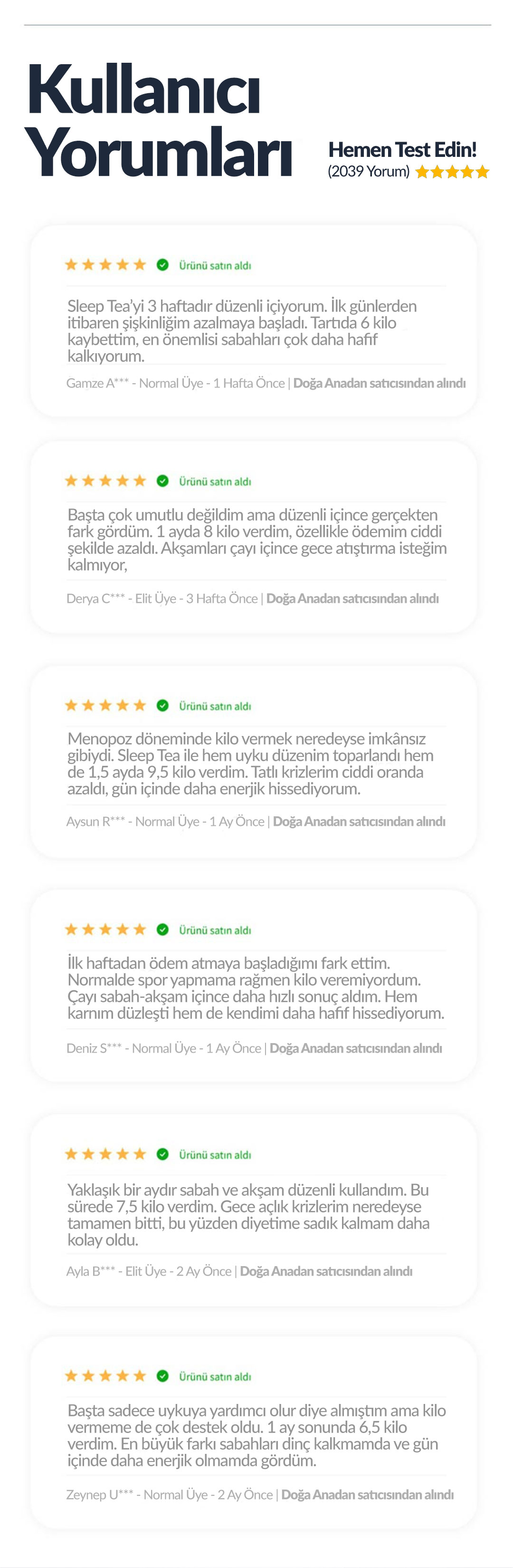 Kullanıcı Yorumları

Hemen Test Edin!
(2039 Yorum)

Ürünü satın aldı

Sleep Tea'yi 3 haftadır düzenli içiyorum. İlk günlerden itibaren şişkinliğim azalmaya başladı. Tartıda 6 kilo kaybettim, en önemlisi sabahları çok daha hafif kalkıyorum.

Gamze A*** - Normal Üye - 1 Hafta Önce | Doğa Anadan satıcısından alındı

Ürünü satın aldı

Başta çok umutlu değildim ama düzenli içince gerçekten fark gördüm. 1 ayda 8 kilo verdim, özellikle ödemim ciddi şekilde azaldı. Akşamları çayı içince gece atıştırma isteğim kalmıyor,

Derya C*** - Elit Üye - 3 Hafta Önce | Doğa Anadan satıcısından alındı

Ürünü satın aldı

Menopoz döneminde kilo vermek neredeyse imkânsız gibiydi. Sleep Tea ile hem uyku düzenim toparlandı hem de 1,5 ayda 9,5 kilo verdim. Tatlı krizlerim ciddi oranda azaldı, gün içinde daha enerjik hissediyorum.

Aysun R*** - Normal Üye - 1 Ay Önce | Doğa Anadan satıcısından alındı

Ürünü satın aldı

İlk haftadan ödem atmaya başladığımı fark ettim. Normalde spor yapmama rağmen kilo veremiyordum. Çayı sabah-akşam içince daha hızlı sonuç aldım. Hem karnım düzleşti hem de kendimi daha hafif hissediyorum.

Deniz S*** - Normal Üye - 1 Ay Önce | Doğa Anadan satıcısından alındı

Ürünü satın aldı

Yaklaşık bir aydır sabah ve akşam düzenli kullandım. Bu sürede 7,5 kilo verdim. Gece açlık krizlerim neredeyse tamamen bitti, bu yüzden diyetime sadık kalmam daha kolay oldu.

Ayla B*** - Elit Üye - 2 Ay Önce | Doğa Anadan satıcısından alındı

Ürünü satın aldı

Başta sadece uykuya yardımcı olur diye almıştım ama kilo vermeme de çok destek oldu. 1 ay sonunda 6,5 kilo verdim. En büyük farkı sabahları dinç kalkmamda ve gün içinde daha enerjik olmamda gördüm.

Zeynep U*** - Normal Üye - 2 Ay Önce | Doğa Anadan satıcısından alındı